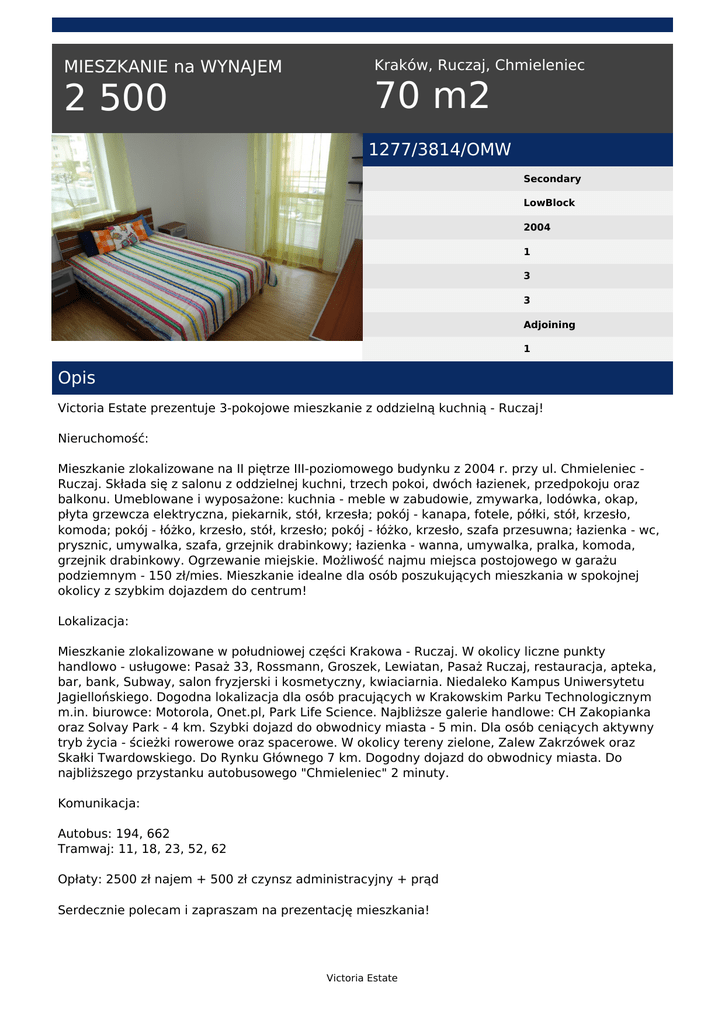 MIESZKANIE na WYNAJEM
2 500

Kraków, Ruczaj, Chmieleniec
70 m2

1277/3814/OMW

Secondary
LowBlock
2004
1
3
3
Adjoining
1

Opis

Victoria Estate prezentuje 3-pokojowe mieszkanie z oddzielną kuchnią - Ruczaj!

Nieruchomość:

Mieszkanie zlokalizowane na II piętrze III-poziomowego budynku z 2004 r. przy ul. Chmieleniec - Ruczaj. Składa się z salonu z oddzielnej kuchni, trzech pokoi, dwóch łazienek, przedpokoju oraz balkonu. Umeblowane i wyposażone: kuchnia - meble w zabudowie, zmywarka, lodówka, okap, płyta grzewcza elektryczna, piekarnik, stół, krzesła; pokój - kanapa, fotele, półki, stół, krzesło, komoda; pokój - łóżko, krzesło, stół, krzesło; pokój - łóżko, krzesło, szafa przesuwna; łazienka - wc, prysznic, umywalka, szafa, grzejnik drabinkowy; łazienka - wanna, umywalka, pralka, komoda, grzejnik drabinkowy. Ogrzewanie miejskie. Możliwość najmu miejsca postojowego w garażu podziemnym - 150 zł/mies. Mieszkanie idealne dla osób poszukujących mieszkania w spokojnej okolicy z szybkim dojazdem do centrum!

Lokalizacja:

Mieszkanie zlokalizowane w południowej części Krakowa - Ruczaj. W okolicy liczne punkty handlowo - usługowe: Pasaż 33, Rossmann, Groszek, Lewiatan, Pasaż Ruczaj, restauracja, apteka, bar, bank, Subway, salon fryzjerski i kosmetyczny, kwiaciarnia. Niedaleko Kampus Uniwersytetu Jagiellońskiego. Dogodna lokalizacja dla osób pracujących w Krakowskim Parku Technologicznym m.in. biurowce: Motorola, Onet.pl, Park Life Science. Najbliższe galerie handlowe: CH Zakopianka oraz Solvay Park - 4 km. Szybki dojazd do obwodnicy miasta - 5 min. Dla osób ceniących aktywny tryb życia - ścieżki rowerowe oraz spacerowe. W okolicy tereny zielone, Zalew Zakrzówek oraz Skałki Twardowskiego. Do Rynku Głównego 7 km. Dogodny dojazd do obwodnicy miasta. Do najbliższego przystanku autobusowego "Chmieleniec" 2 minuty.

Komunikacja:

Autobus: 194, 662
Tramwaj: 11, 18, 23, 52, 62

Opłaty: 2500 zł najem + 500 zł czynsz administracyjny + prąd

Serdecznie polecam i zapraszam na prezentację mieszkania!

Victoria Estate